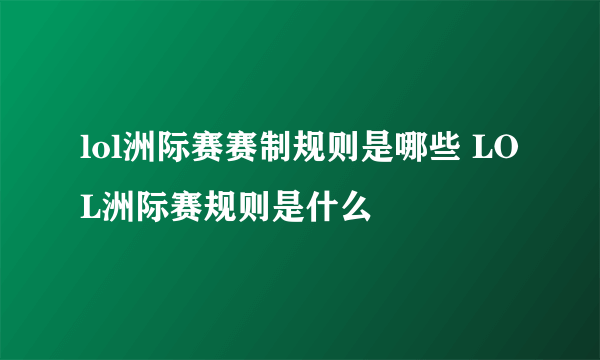 lol洲际赛赛制规则是哪些 LOL洲际赛规则是什么